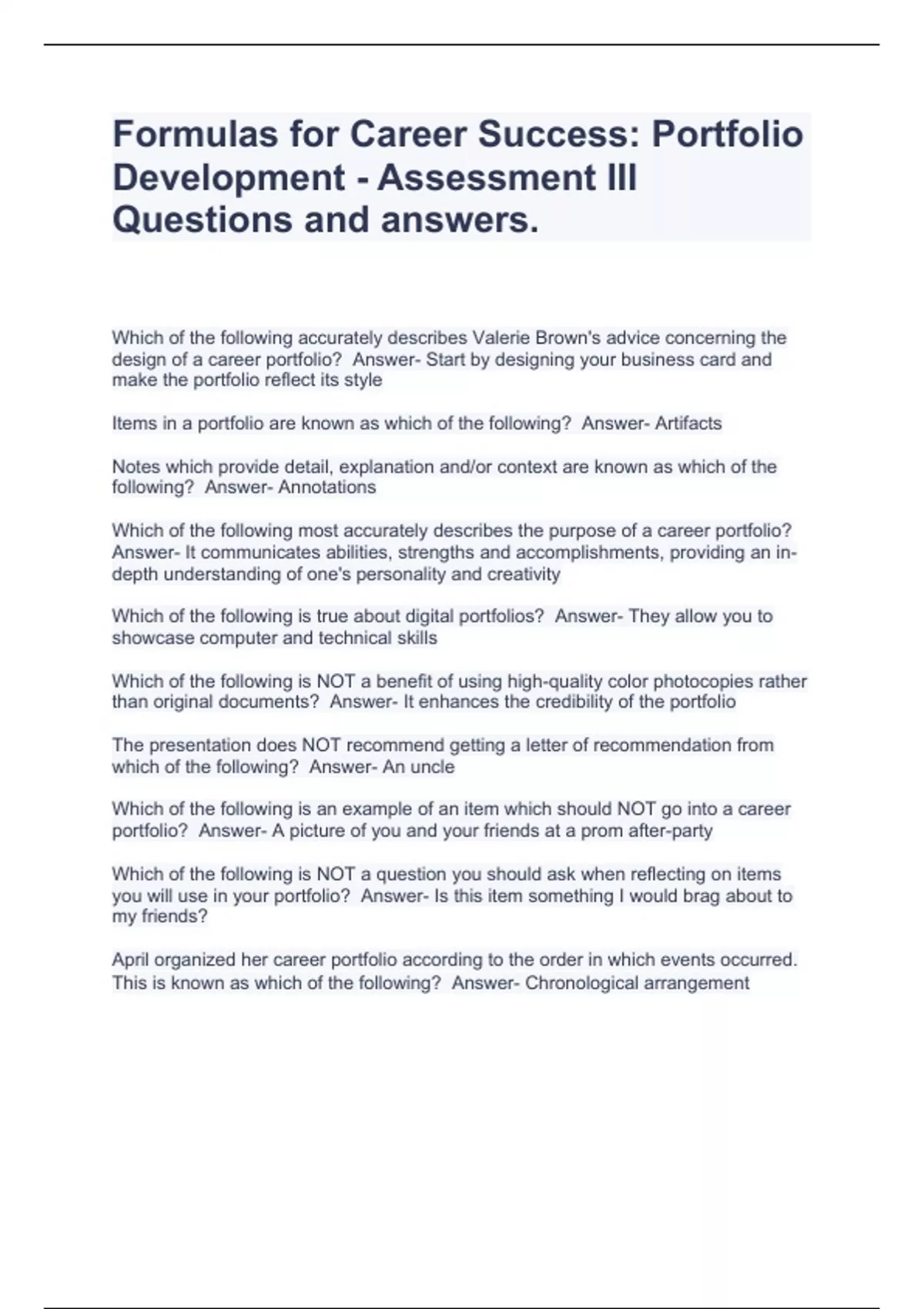 Formulas for Career Success: Portfolio Development - Assessment III Questions and answers.

Which of the following accurately describes Valerie Brown's advice concerning the design of a career portfolio? Answer- Start by designing your business card and make the portfolio reflect its style

Items in a portfolio are known as which of the following? Answer- Artifacts

Notes which provide detail, explanation and/or context are known as which of the following? Answer- Annotations

Which of the following most accurately describes the purpose of a career portfolio? Answer- It communicates abilities, strengths and accomplishments, providing an in-depth understanding of one's personality and creativity

Which of the following is true about digital portfolios? Answer- They allow you to showcase computer and technical skills

Which of the following is NOT a benefit of using high-quality color photocopies rather than original documents? Answer- It enhances the credibility of the portfolio

The presentation does NOT recommend getting a letter of recommendation from which of the following? Answer- An uncle

Which of the following is an example of an item which should NOT go into a career portfolio? Answer- A picture of you and your friends at a prom after-party

Which of the following is NOT a question you should ask when reflecting on items you will use in your portfolio? Answer- Is this item something I would brag about to my friends?

April organized her career portfolio according to the order in which events occurred. This is known as which of the following? Answer- Chronological arrangement